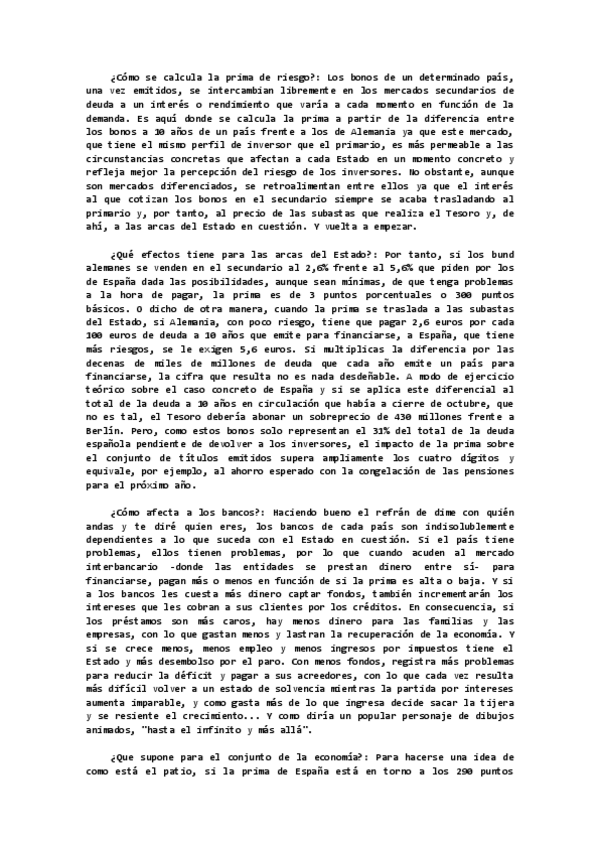 ¿Cómo se calcula la prima de riesgo?: Los bonos de un determinado país, una vez emitidos, se intercambian libremente en los mercados secundarios de deuda a un interés o rendimiento que varía a cada momento en función de la demanda. Es aquí donde se calcula la prima a partir de la diferencia entre los bonos a 10 años de un país frente a los de Alemania ya que este mercado, que tiene el mismo perfil de inversor que el primario, es más permeable a las circunstancias concretas que afectan a cada Estado en un momento concreto y refleja mejor la percepción del riesgo de los inversores. No obstante, aunque son mercados diferenciados, se retroalimentan entre ellos ya que el interés al que cotizan los bonos en el secundario siempre se acaba trasladando al primario y, por tanto, al precio de las subastas que realiza el Tesoro y, de ahí, a las arcas del Estado en cuestión. Y vuelta a empezar.

¿Qué efectos tiene para las arcas del Estado?: Por tanto, si los bund alemanes se venden en el secundario al 2,6% frente al 5,6% que piden por los de España dada las posibilidades, aunque sean mínimas, de que tenga problemas a la hora de pagar, la prima es de 3 puntos porcentuales o 300 puntos básicos. O dicho de otra manera, cuando la prima se traslada a las subastas del Estado, si Alemania, con poco riesgo, tiene que pagar 2,6 euros por cada 100 euros de deuda a 10 años que emite para financiarse, a España, que tiene más riesgos, se le exigen 5,6 euros. Si multiplicas la diferencia por las decenas de miles de millones de deuda que cada año emite un país para financiarse, la cifra que resulta no es nada desdeñable. A modo de ejercicio teórico sobre el caso concreto de España y si se aplica este diferencial al total de la deuda a 10 años en circulación que había a cierre de octubre, que no es tal, el Tesoro debería abonar un sobreprecio de 430 millones frente a Berlín. Pero, como estos bonos solo representan el 31% del total de la deuda española pendiente de devolver a los inversores, el impacto de la prima sobre el conjunto de títulos emitidos supera ampliamente los cuatro dígitos y equivale, por ejemplo, al ahorro esperado con la congelación de las pensiones para el próximo año.

¿Cómo afecta a los bancos?: Haciendo bueno el refrán de dime con quién andas y te diré quien eres, los bancos de cada país son indisolublemente dependientes a lo que suceda con el Estado en cuestión. Si el país tiene problemas, ellos tienen problemas, por lo que cuando acuden al mercado interbancario -donde las entidades se prestan dinero entre sí- para financiarse, pagan más o menos en función de si la prima es alta o baja. Y si a los bancos les cuesta más dinero captar fondos, también incrementarán los intereses que les cobran a sus clientes por los créditos. En consecuencia, si los préstamos son más caros, hay menos dinero para las familias y las empresas, con lo que gastan menos y lastran la recuperación de la economía. Y si se crece menos, menos empleo y menos ingresos por impuestos tiene el Estado y más desembolso por el paro. Con menos fondos, registra más problemas para reducir la déficit y pagar a sus acreedores, con lo que cada vez resulta más difícil volver a un estado de solvencia mientras la partida por intereses aumenta imparable, y como gasta más de lo que ingresa decide sacar la tijera y se resiente el crecimiento... Y como diría un popular personaje de dibujos animados, "hasta el infinito y más allá".

¿Que supone para el conjunto de la economía?: Para hacerse una idea de como está el patio, si la prima de España está en torno a los 290 puntos